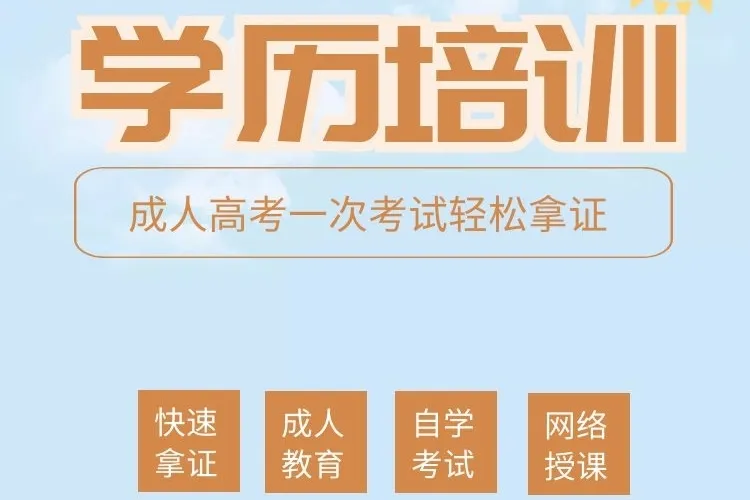 学历培训

成人高考一次考试轻松拿证

快速拿证

成人教育

自学考试

网络授课